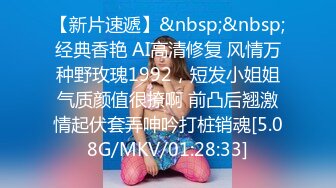 【新片速遞】&nbsp;&nbsp;经典香艳 AI高清修复 风情万种野玫瑰1992，短发小姐姐气质颜值很撩啊 前凸后翘激情起伏套弄呻吟打桩销魂[5.08G/MKV/01:28:33]